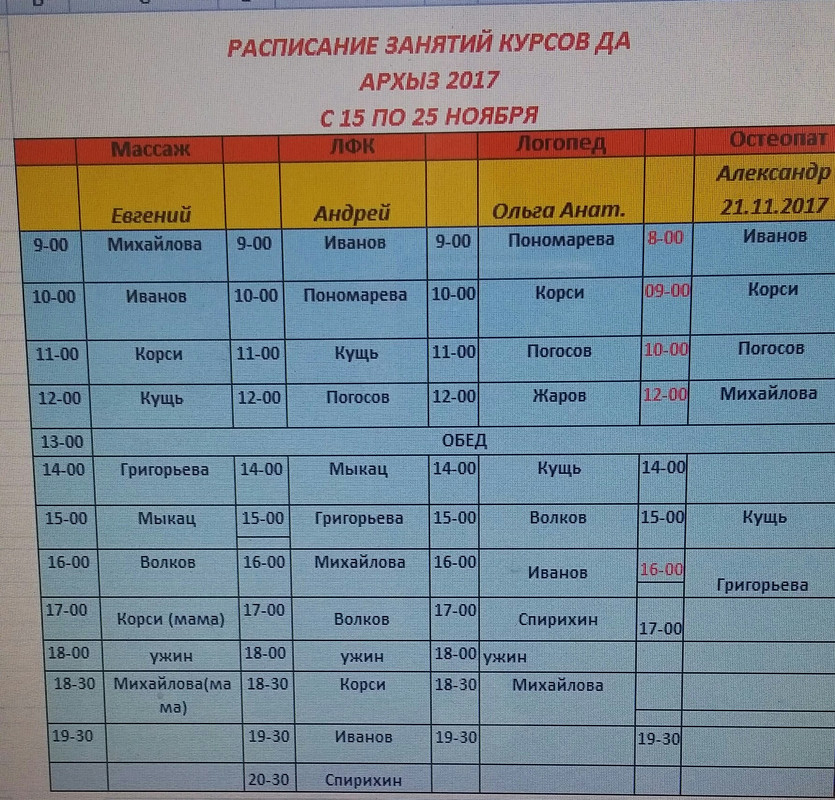 РАСПИСАНИЕ ЗАНЯТИЙ КУРСОВ ДА
АРХЫЗ 2017
С 15 ПО 25 НОЯБРЯ

| | Массаж | | ЛФК | | Логопед | | Остеопат |
|---|---|---|---|---|---|---|---|
| | Евгений | | Андрей | | Ольга Анат. | | Александр 21.11.2017 |
| 9-00 | Михайлова | 9-00 | Иванов | 9-00 | Пономарева | 8-00 | Иванов |
| 10-00 | Иванов | 10-00 | Пономарева | 10-00 | Корси | 09-00 | Корси |
| 11-00 | Корси | 11-00 | Кущь | 11-00 | Погосов | 10-00 | Погосов |
| 12-00 | Кущь | 12-00 | Погосов | 12-00 | Жаров | 12-00 | Михайлова |
| 13-00 | ОБЕД | | | | | | |
| 14-00 | Григорьева | 14-00 | Мыкац | 14-00 | Кущь | 14-00 | |
| 15-00 | Мыкац | 15-00 | Григорьева | 15-00 | Волков | 15-00 | Кущь |
| 16-00 | Волков | 16-00 | Михайлова | 16-00 | Иванов | 16-00 | Григорьева |
| 17-00 | Корси (мама) | 17-00 | Волков | 17-00 | Спирихин | 17-00 | |
| 18-00 | ужин | 18-00 | ужин | 18-00 | ужин | | |
| 18-30 | Михайлова(мама) | 18-30 | Корси | 18-30 | Михайлова | | |
| 19-30 | | 19-30 | Иванов | 19-30 | | 19-30 | |
| | | 20-30 | Спирихин | | | | |